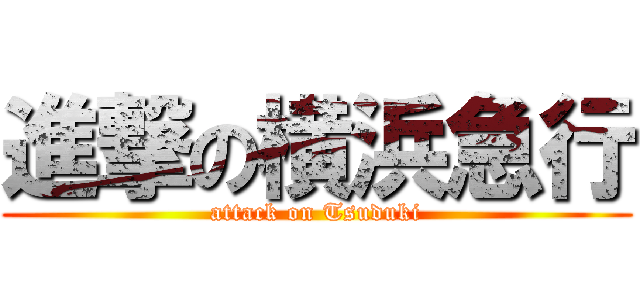 進撃の横浜急行
attack on Tsuduki